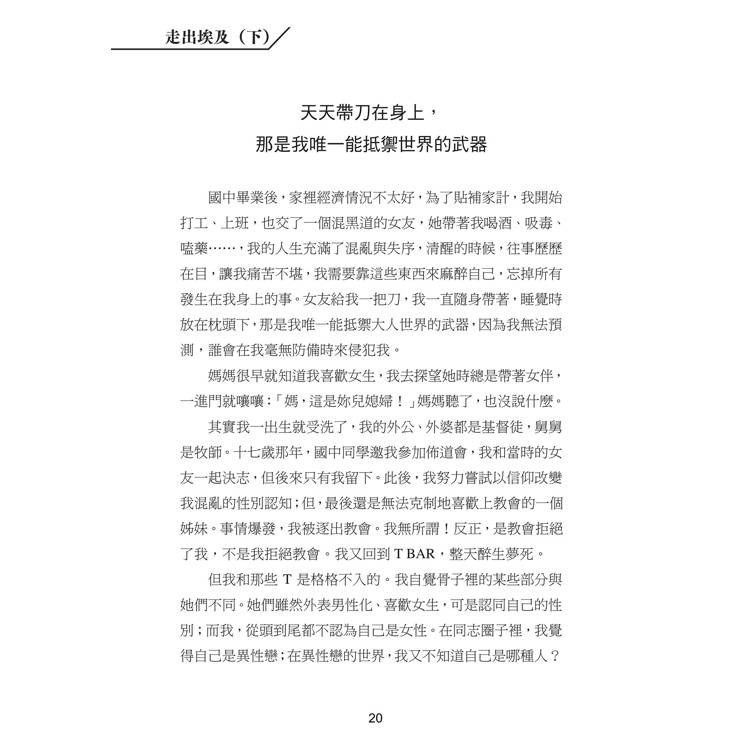 走出埃及（下）

天天帶刀在身上，
那是我唯一能抵禦世界的武器

國中畢業後，家裡經濟情況不太好，為了貼補家計，我開始打工、上班，也交了一個混黑道的女友，她帶著我喝酒、吸毒、嗑藥……，我的人生充滿了混亂與失序，清醒的時候，往事歷歷在目，讓我痛苦不堪，我需要靠這些東西來麻醉自己，忘掉所有發生在我身上的事。女友給我一把刀，我一直隨身帶著，睡覺時放在枕頭下，那是我唯一能抵禦大人世界的武器，因為我無法預測，誰會在我毫無防備時來侵犯我。

媽媽很早就知道我喜歡女生，我去探望她時總是帶著女伴，一進門就嚷嚷：「媽，這是妳兒媳婦！」媽媽聽了，也沒說什麼。

其實我一出生就受洗了，我的外公、外婆都是基督徒，舅舅是牧師。十七歲那年，國中同學邀我參加佈道會，我和當時的女友一起決志，但後來只有我留下。此後，我努力嘗試以信仰改變我混亂的性別認知；但，最後還是無法克制地喜歡上教會的一個姊妹。事情爆發，我被逐出教會。我無所謂！反正，是教會拒絕了我，不是我拒絕教會。我又回到 T BAR，整天醉生夢死。

但我和那些 T 是格格不入的。我自覺骨子裡的某些部分與她們不同。她們雖然外表男性化、喜歡女生，可是認同自己的性別；而我，從頭到尾都不認為自己是女性。在同志圈子裡，我覺得自己是異性戀；在異性戀的世界，我又不知道自己是哪種人？

20